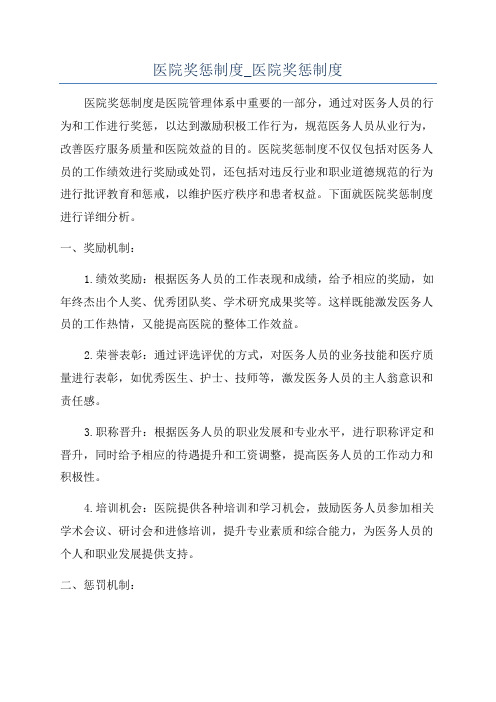 医院奖惩制度_医院奖惩制度

医院奖惩制度是医院管理体系中重要的一部分，通过对医务人员的行为和工作进行奖惩，以达到激励积极工作行为，规范医务人员从业行为，改善医疗服务质量和医院效益的目的。医院奖惩制度不仅仅包括对医务人员的工作绩效进行奖励或处罚，还包括对违反行业和职业道德规范的行为进行批评教育和惩戒，以维护医疗秩序和患者权益。下面就医院奖惩制度进行详细分析。

一、奖励机制：

1.绩效奖励：根据医务人员的工作表现和成绩，给予相应的奖励，如年终杰出个人奖、优秀团队奖、学术研究成果奖等。这样既能激发医务人员的工作热情，又能提高医院的整体工作效益。

2.荣誉表彰：通过评选评优的方式，对医务人员的业务技能和医疗质量进行表彰，如优秀医生、护士、技师等，激发医务人员的主人翁意识和责任感。

3.职称晋升：根据医务人员的职业发展和专业水平，进行职称评定和晋升，同时给予相应的待遇提升和工资调整，提高医务人员的工作动力和积极性。

4.培训机会：医院提供各种培训和学习机会，鼓励医务人员参加相关学术会议、研讨会和进修培训，提升专业素质和综合能力，为医务人员的个人和职业发展提供支持。

二、惩罚机制：